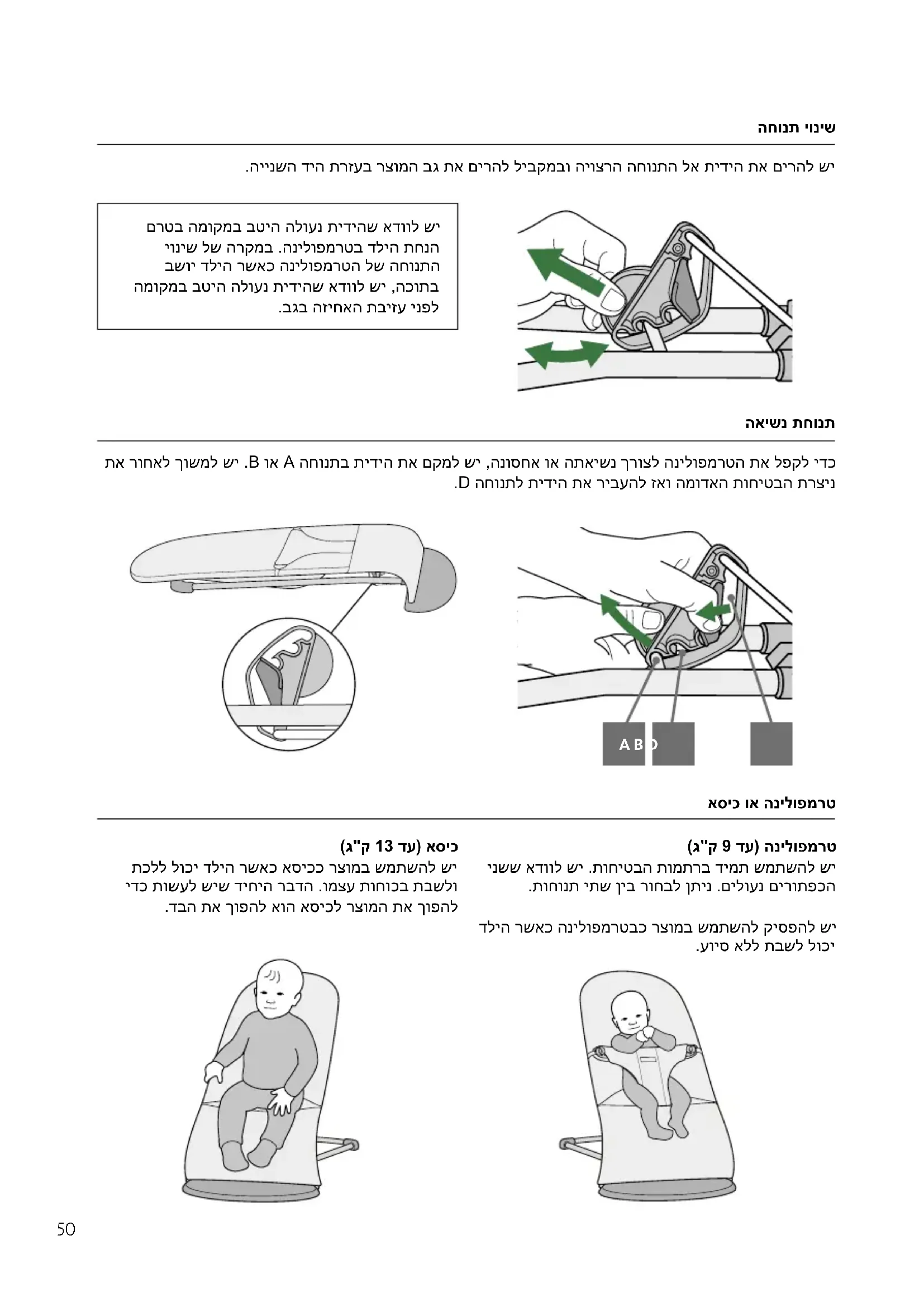 שינוי תנוחה

יש להרים את הידית אל התנוחה הרצויה ובמקביל להרים את גב המוצר בעזרת היד השנייה.

יש לוודא שהידית נעולה היטב במקומה בטרם הנחת הילד בטרמפולינה. במקרה של שינוי התנוחה של הטרמפולינה כאשר הילד יושב בתוכה, יש לוודא שהידית נעולה היטב במקומה לפני עזיבת האחיזה בגב.

תנוחת נשיאה

כדי לקפל את הטרמפולינה לצורך נשיאתה או אחסונה, יש למקם את הידית בתנוחה A או B. יש למשוך לאחור את ניצרת הבטיחות האדומה ואז להעביר את הידית לתנוחה D.

A B D

טרמפולינה או כיסא

טרמפולינה (עד 9 ק"ג)
יש להשתמש תמיד ברתמות הבטיחות. יש לוודא ששני הכפתורים נעולים. ניתן לבחור בין שתי תנוחות.

יש להפסיק להשתמש במוצר כבטרמפולינה כאשר הילד יכול לשבת ללא סיוע.

כיסא (עד 13 ק"ג)
יש להשתמש במוצר ככיסא כאשר הילד יכול ללכת ולשבת בכוחות עצמו. הדבר היחיד שיש לעשות כדי להפוך את המוצר לכיסא הוא להפוך את הבד.

50